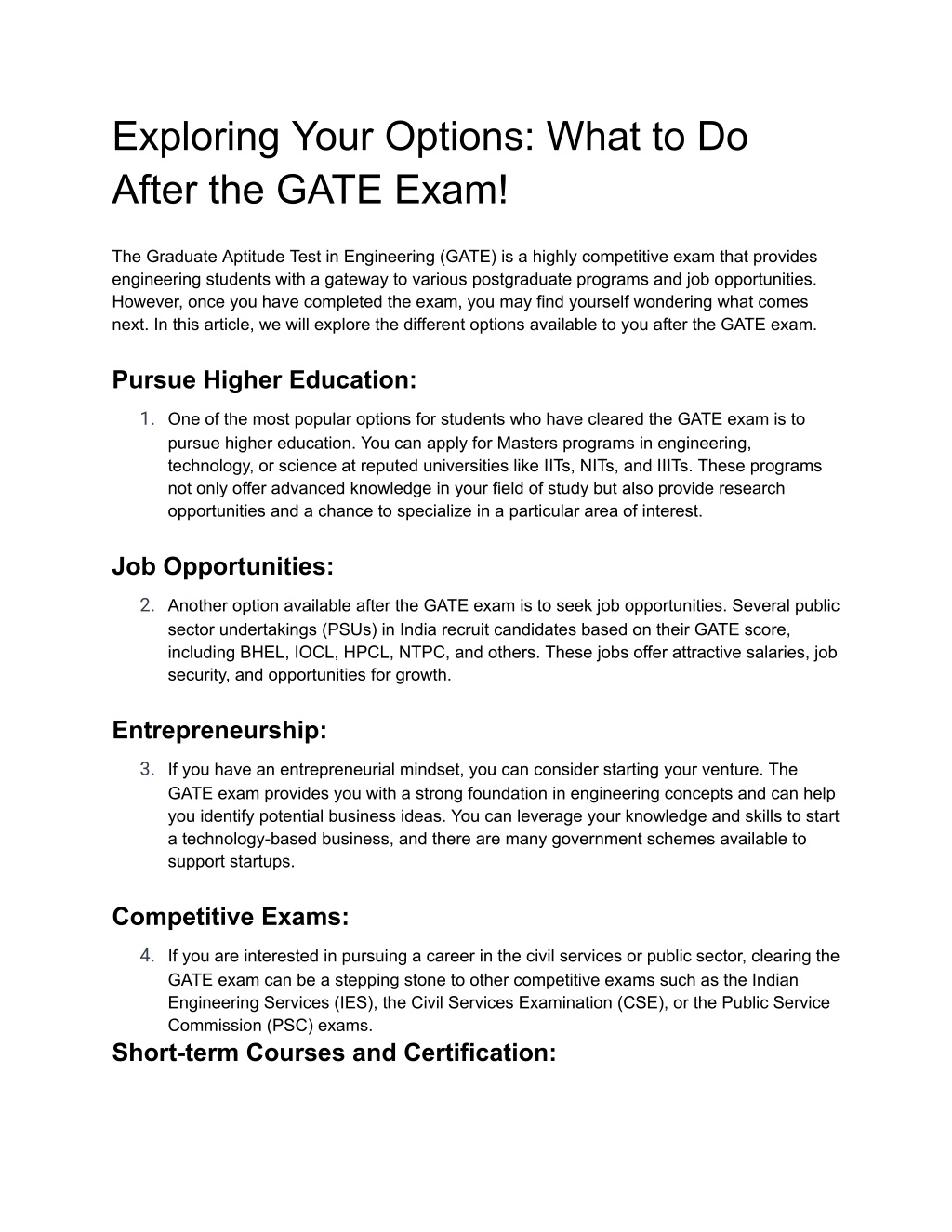 Exploring Your Options: What to Do After the GATE Exam!

The Graduate Aptitude Test in Engineering (GATE) is a highly competitive exam that provides engineering students with a gateway to various postgraduate programs and job opportunities. However, once you have completed the exam, you may find yourself wondering what comes next. In this article, we will explore the different options available to you after the GATE exam.

Pursue Higher Education:

1. One of the most popular options for students who have cleared the GATE exam is to pursue higher education. You can apply for Masters programs in engineering, technology, or science at reputed universities like IITs, NITs, and IIITs. These programs not only offer advanced knowledge in your field of study but also provide research opportunities and a chance to specialize in a particular area of interest.

Job Opportunities:

2. Another option available after the GATE exam is to seek job opportunities. Several public sector undertakings (PSUs) in India recruit candidates based on their GATE score, including BHEL, IOCL, HPCL, NTPC, and others. These jobs offer attractive salaries, job security, and opportunities for growth.

Entrepreneurship:

3. If you have an entrepreneurial mindset, you can consider starting your venture. The GATE exam provides you with a strong foundation in engineering concepts and can help you identify potential business ideas. You can leverage your knowledge and skills to start a technology-based business, and there are many government schemes available to support startups.

Competitive Exams:

4. If you are interested in pursuing a career in the civil services or public sector, clearing the GATE exam can be a stepping stone to other competitive exams such as the Indian Engineering Services (IES), the Civil Services Examination (CSE), or the Public Service Commission (PSC) exams.

Short-term Courses and Certification: